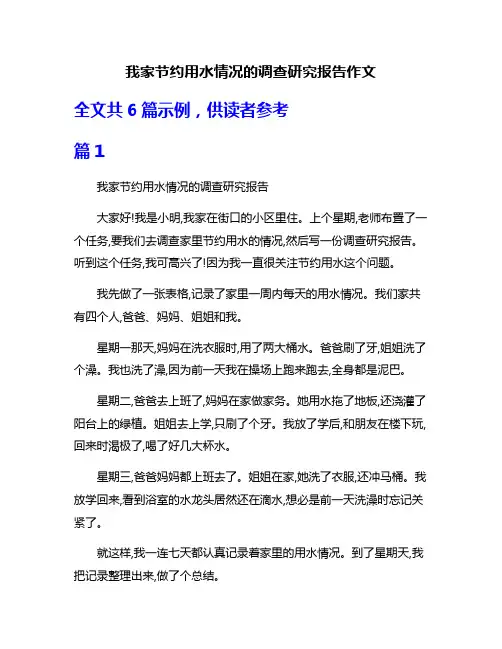 我家节约用水情况的调查研究报告作文

全文共 6 篇示例，供读者参考

篇 1

我家节约用水情况的调查研究报告

大家好!我是小明,我家在街口的小区里住。上个星期,老师布置了一个任务,要我们去调查家里节约用水的情况,然后写一份调查研究报告。听到这个任务,我可高兴了!因为我一直很关注节约用水这个问题。

我先做了一张表格,记录了家里一周内每天的用水情况。我们家共有四个人,爸爸、妈妈、姐姐和我。

星期一那天,妈妈在洗衣服时,用了两大桶水。爸爸刷了牙,姐姐洗了个澡。我也洗了澡,因为前一天我在操场上跑来跑去,全身都是泥巴。

星期二,爸爸去上班了,妈妈在家做家务。她用水拖了地板,还浇灌了阳台上的绿植。姐姐去上学,只刷了个牙。我放了学后,和朋友在楼下玩,回来时渴极了,喝了好几大杯水。

星期三,爸爸妈妈都上班去了。姐姐在家,她洗了衣服,还冲马桶。我放学回来,看到浴室的水龙头居然还在滴水,想必是前一天洗澡时忘记关紧了。

就这样,我一连七天都认真记录着家里的用水情况。到了星期天,我把记录整理出来,做了个总结。